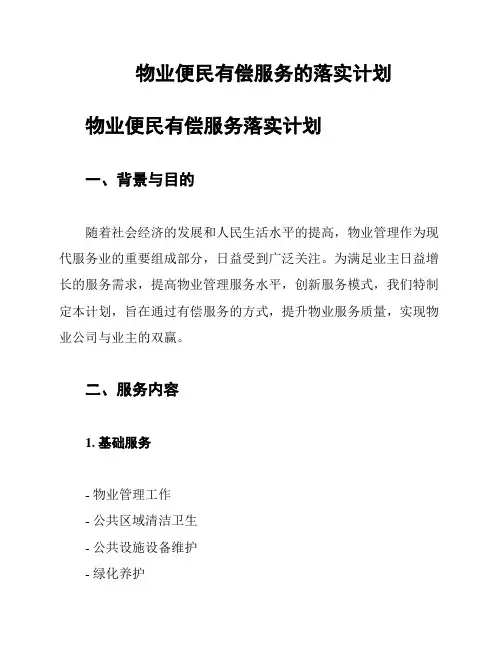 物业便民有偿服务的落实计划

物业便民有偿服务落实计划

一、背景与目的

随着社会经济的发展和人民生活水平的提高，物业管理作为现代服务业的重要组成部分，日益受到广泛关注。为满足业主日益增长的服务需求，提高物业管理服务水平，创新服务模式，我们特制定本计划，旨在通过有偿服务的方式，提升物业服务质量，实现物业公司与业主的双赢。

二、服务内容

1. 基础服务

- 物业管理工作
- 公共区域清洁卫生
- 公共设施设备维护
- 绿化养护